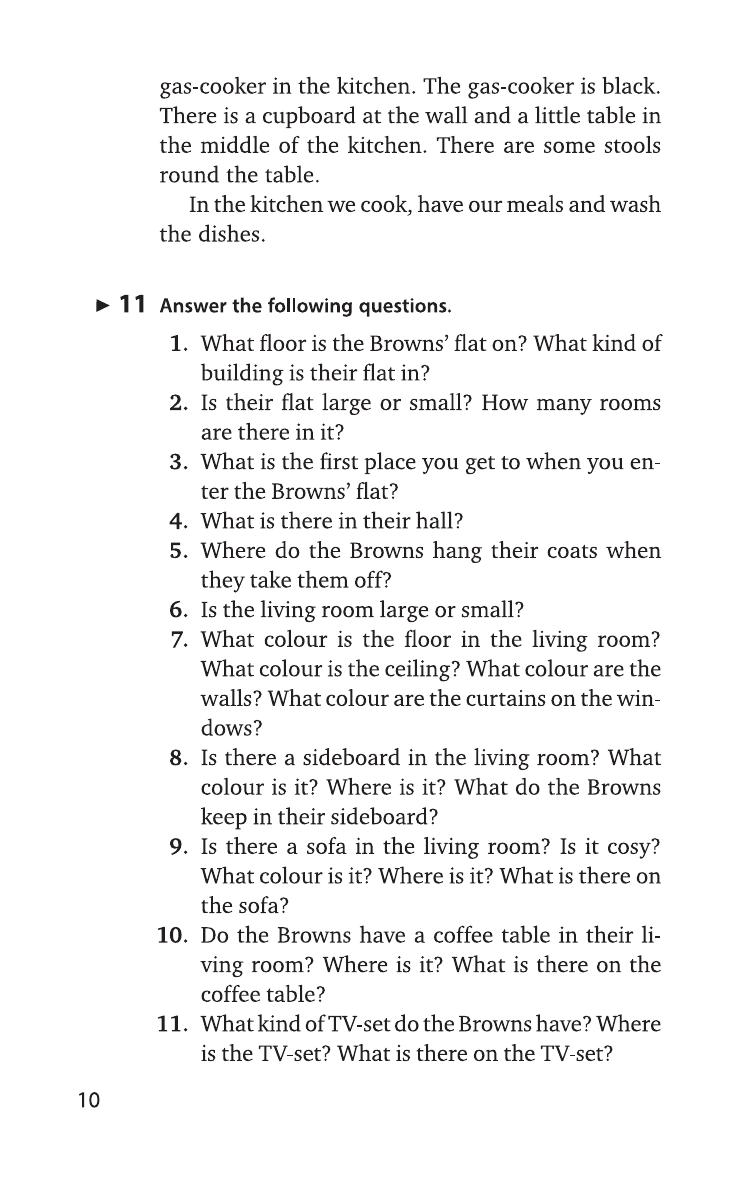 gas-cooker in the kitchen. The gas-cooker is black. There is a cupboard at the wall and a little table in the middle of the kitchen. There are some stools round the table.

In the kitchen we cook, have our meals and wash the dishes.

► 11 Answer the following questions.

1. What floor is the Browns' flat on? What kind of building is their flat in?
2. Is their flat large or small? How many rooms are there in it?
3. What is the first place you get to when you enter the Browns' flat?
4. What is there in their hall?
5. Where do the Browns hang their coats when they take them off?
6. Is the living room large or small?
7. What colour is the floor in the living room? What colour is the ceiling? What colour are the walls? What colour are the curtains on the windows?
8. Is there a sideboard in the living room? What colour is it? Where is it? What do the Browns keep in their sideboard?
9. Is there a sofa in the living room? Is it cosy? What colour is it? Where is it? What is there on the sofa?
10. Do the Browns have a coffee table in their living room? Where is it? What is there on the coffee table?
11. What kind of TV-set do the Browns have? Where is the TV-set? What is there on the TV-set?

10